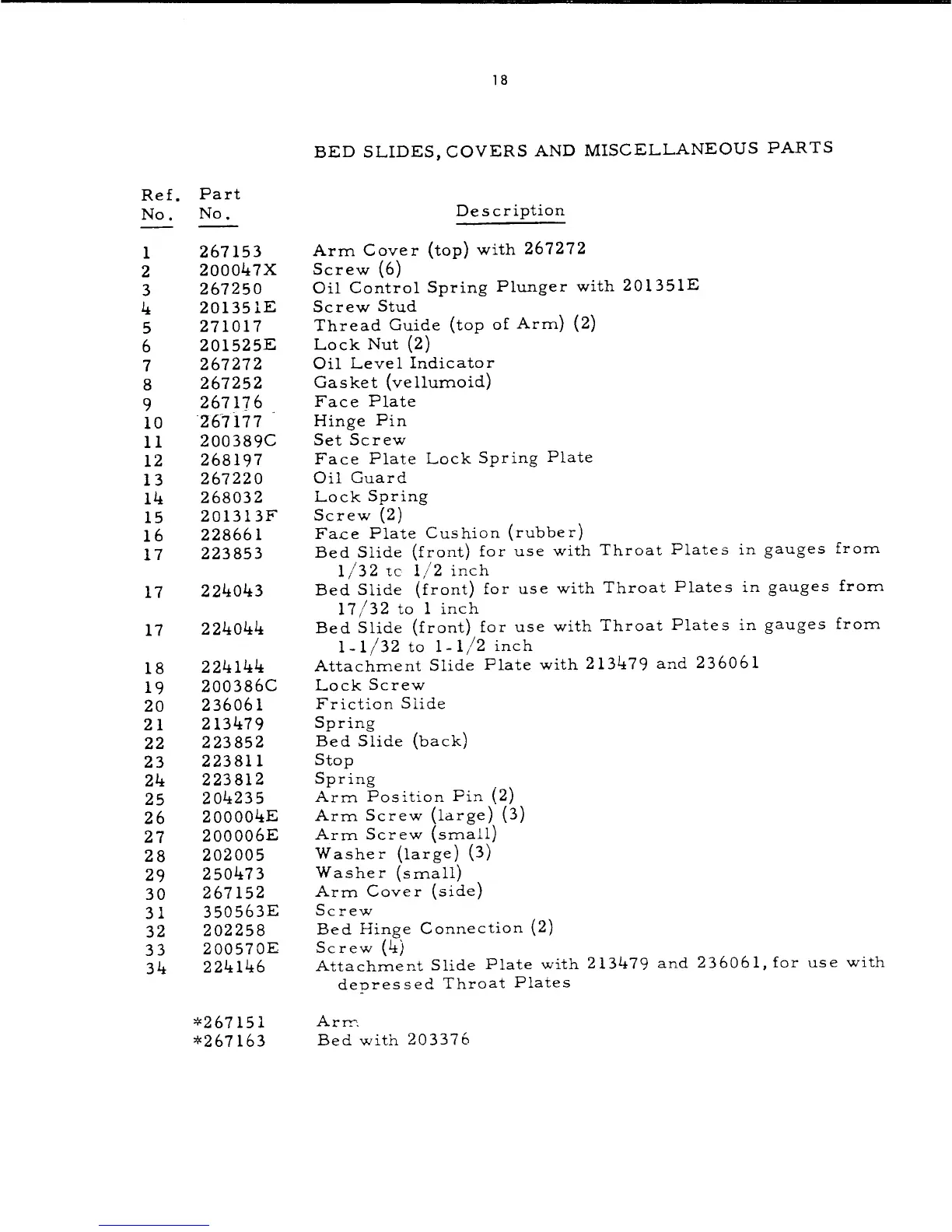 18

BED SLIDES, COVERS AND MISCELLANEOUS PARTS

| Ref. No. | Part No. | Description |
|---|---|---|
| 1 | 267153 | Arm Cover (top) with 267272 |
| 2 | 200047X | Screw (6) |
| 3 | 267250 | Oil Control Spring Plunger with 201351E |
| 4 | 201351E | Screw Stud |
| 5 | 271017 | Thread Guide (top of Arm) (2) |
| 6 | 201525E | Lock Nut (2) |
| 7 | 267272 | Oil Level Indicator |
| 8 | 267252 | Gasket (vellumoid) |
| 9 | 267176 | Face Plate |
| 10 | 267177 | Hinge Pin |
| 11 | 200389C | Set Screw |
| 12 | 268197 | Face Plate Lock Spring Plate |
| 13 | 267220 | Oil Guard |
| 14 | 268032 | Lock Spring |
| 15 | 201313F | Screw (2) |
| 16 | 228661 | Face Plate Cushion (rubber) |
| 17 | 223853 | Bed Slide (front) for use with Throat Plates in gauges from 1/32 tc 1/2 inch |
| 17 | 224043 | Bed Slide (front) for use with Throat Plates in gauges from 17/32 to 1 inch |
| 17 | 224044 | Bed Slide (front) for use with Throat Plates in gauges from 1-1/32 to 1-1/2 inch |
| 18 | 224144 | Attachment Slide Plate with 213479 and 236061 |
| 19 | 200386C | Lock Screw |
| 20 | 236061 | Friction Slide |
| 21 | 213479 | Spring |
| 22 | 223852 | Bed Slide (back) |
| 23 | 223811 | Stop |
| 24 | 223812 | Spring |
| 25 | 204235 | Arm Position Pin (2) |
| 26 | 200004E | Arm Screw (large) (3) |
| 27 | 200006E | Arm Screw (small) |
| 28 | 202005 | Washer (large) (3) |
| 29 | 250473 | Washer (small) |
| 30 | 267152 | Arm Cover (side) |
| 31 | 350563E | Screw |
| 32 | 202258 | Bed Hinge Connection (2) |
| 33 | 200570E | Screw (4) |
| 34 | 224146 | Attachment Slide Plate with 213479 and 236061, for use with depressed Throat Plates |
| | *267151 | Arm |
| | *267163 | Bed with 203376 |